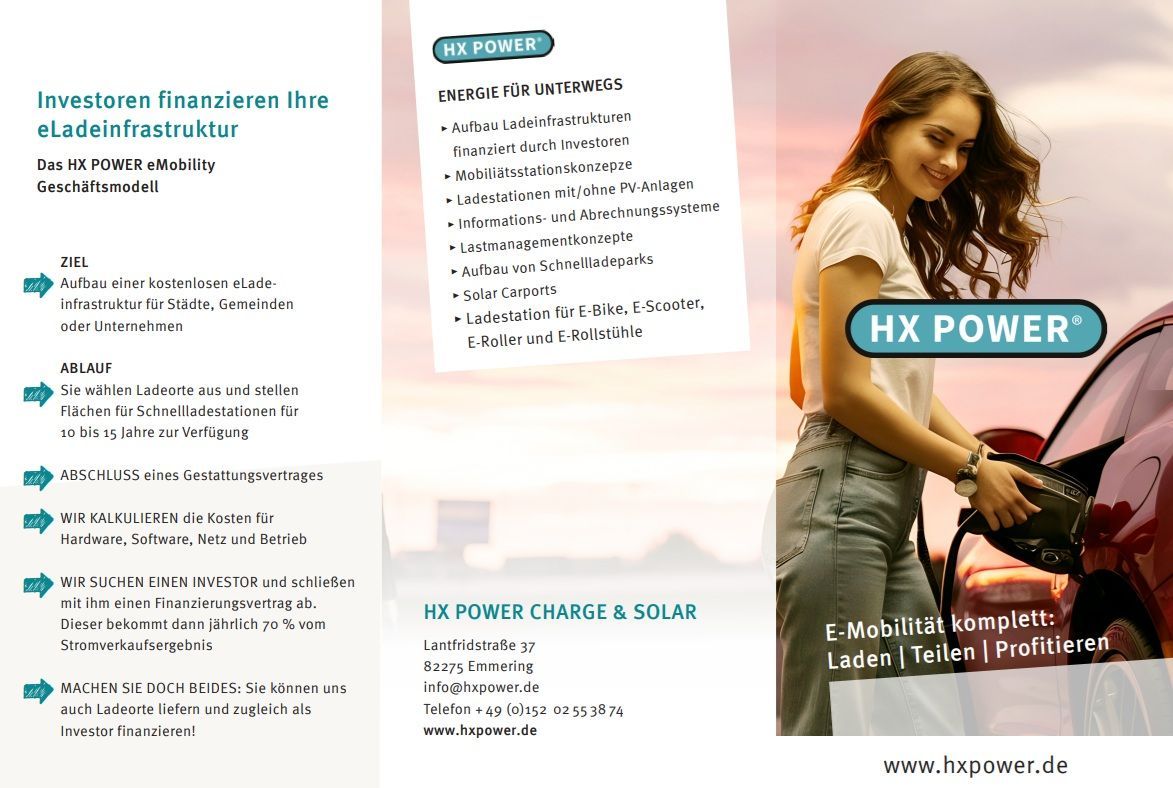 Investoren finanzieren Ihre eLadeinfrastruktur

Das HX POWER eMobility Geschäftsmodell

ZIEL
Aufbau einer kostenlosen eLadeinfrastruktur für Städte, Gemeinden oder Unternehmen

ABLAUF
Sie wählen Ladeorte aus und stellen Flächen für Schnellladestationen für 10 bis 15 Jahre zur Verfügung

ABSCHLUSS eines Gestattungsvertrages

WIR KALKULIEREN die Kosten für Hardware, Software, Netz und Betrieb

WIR SUCHEN EINEN INVESTOR und schließen mit ihm einen Finanzierungsvertrag ab. Dieser bekommt dann jährlich 70 % vom Stromverkaufsergebnis

MACHEN SIE DOCH BEIDES: Sie können uns auch Ladeorte liefern und zugleich als Investor finanzieren!

HX POWER®

ENERGIE FÜR UNTERWEGS
▸ Aufbau Ladeinfrastrukturen finanziert durch Investoren
▸ Mobiliätsstationskonzepze
▸ Ladestationen mit/ohne PV-Anlagen
▸ Informations- und Abrechnungssysteme
▸ Lastmanagementkonzepte
▸ Aufbau von Schnellladeparks
▸ Solar Carports
▸ Ladestation für E-Bike, E-Scooter, E-Roller und E-Rollstühle

HX POWER CHARGE & SOLAR

Lantfridstraße 37
82275 Emmering
info@hxpower.de
Telefon + 49 (0)152 02 55 38 74
www.hxpower.de

HX POWER®

E-Mobilität komplett:
Laden | Teilen | Profitieren

www.hxpower.de